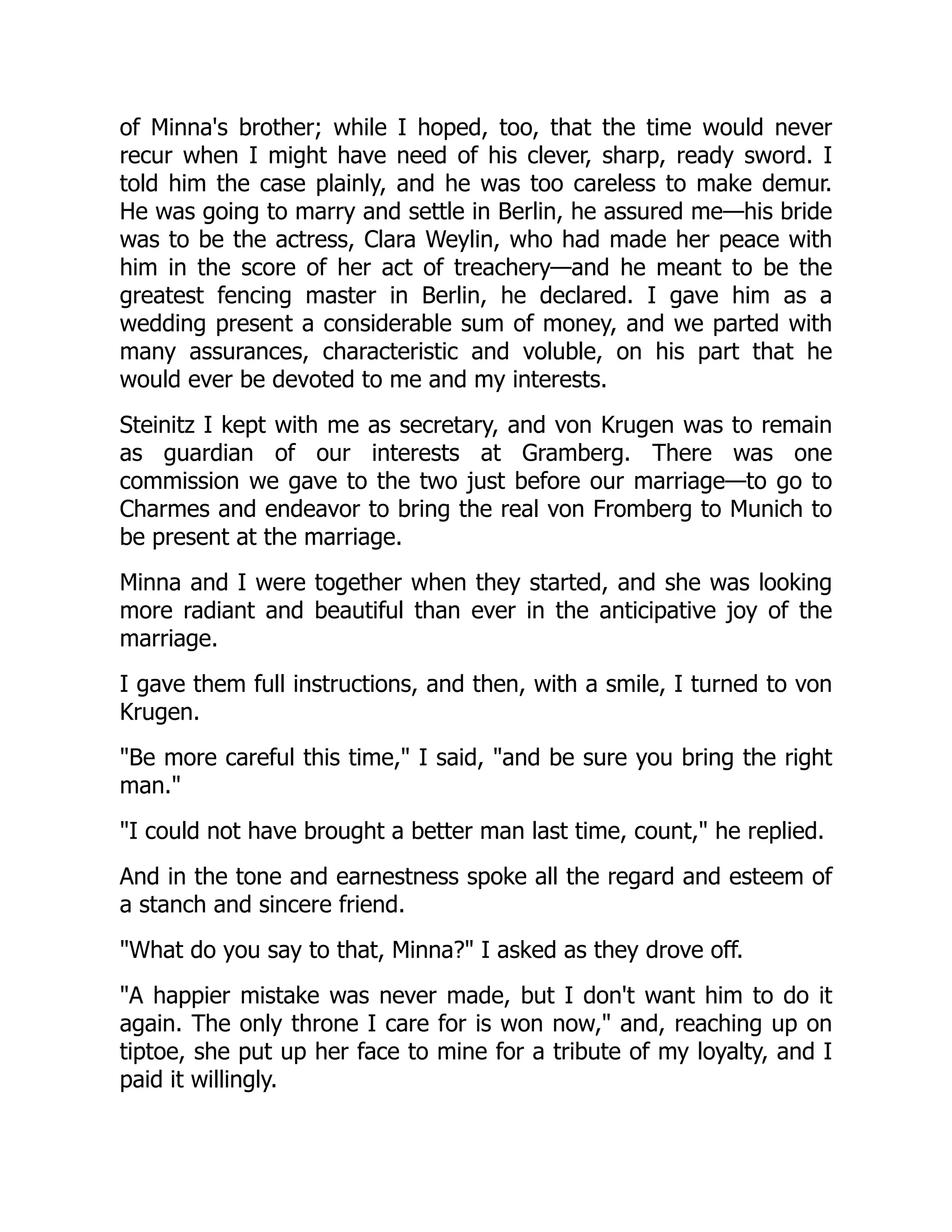 of Minna's brother; while I hoped, too, that the time would never recur when I might have need of his clever, sharp, ready sword. I told him the case plainly, and he was too careless to make demur. He was going to marry and settle in Berlin, he assured me—his bride was to be the actress, Clara Weylin, who had made her peace with him in the score of her act of treachery—and he meant to be the greatest fencing master in Berlin, he declared. I gave him as a wedding present a considerable sum of money, and we parted with many assurances, characteristic and voluble, on his part that he would ever be devoted to me and my interests.

Steinitz I kept with me as secretary, and von Krugen was to remain as guardian of our interests at Gramberg. There was one commission we gave to the two just before our marriage—to go to Charmes and endeavor to bring the real von Fromberg to Munich to be present at the marriage.

Minna and I were together when they started, and she was looking more radiant and beautiful than ever in the anticipative joy of the marriage.

I gave them full instructions, and then, with a smile, I turned to von Krugen.

"Be more careful this time," I said, "and be sure you bring the right man."

"I could not have brought a better man last time, count," he replied.

And in the tone and earnestness spoke all the regard and esteem of a stanch and sincere friend.

"What do you say to that, Minna?" I asked as they drove off.

"A happier mistake was never made, but I don't want him to do it again. The only throne I care for is won now," and, reaching up on tiptoe, she put up her face to mine for a tribute of my loyalty, and I paid it willingly.